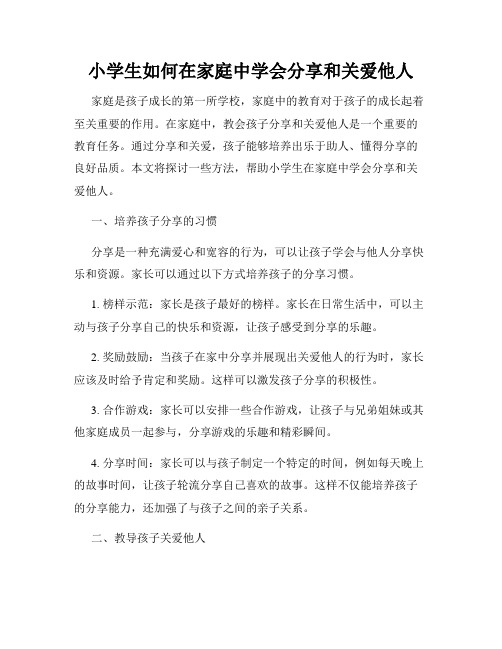 小学生如何在家庭中学会分享和关爱他人

家庭是孩子成长的第一所学校，家庭中的教育对于孩子的成长起着至关重要的作用。在家庭中，教会孩子分享和关爱他人是一个重要的教育任务。通过分享和关爱，孩子能够培养出乐于助人、懂得分享的良好品质。本文将探讨一些方法，帮助小学生在家庭中学会分享和关爱他人。

一、培养孩子分享的习惯

分享是一种充满爱心和宽容的行为，可以让孩子学会与他人分享快乐和资源。家长可以通过以下方式培养孩子的分享习惯。

1. 榜样示范：家长是孩子最好的榜样。家长在日常生活中，可以主动与孩子分享自己的快乐和资源，让孩子感受到分享的乐趣。

2. 奖励鼓励：当孩子在家中分享并展现出关爱他人的行为时，家长应该及时给予肯定和奖励。这样可以激发孩子分享的积极性。

3. 合作游戏：家长可以安排一些合作游戏，让孩子与兄弟姐妹或其他家庭成员一起参与，分享游戏的乐趣和精彩瞬间。

4. 分享时间：家长可以与孩子制定一个特定的时间，例如每天晚上的故事时间，让孩子轮流分享自己喜欢的故事。这样不仅能培养孩子的分享能力，还加强了与孩子之间的亲子关系。

二、教导孩子关爱他人